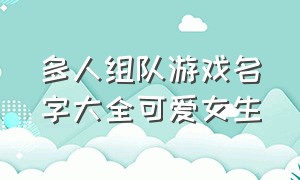 多人组队游戏名字大全可爱女生